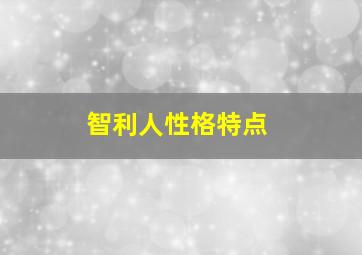 智利人性格特点